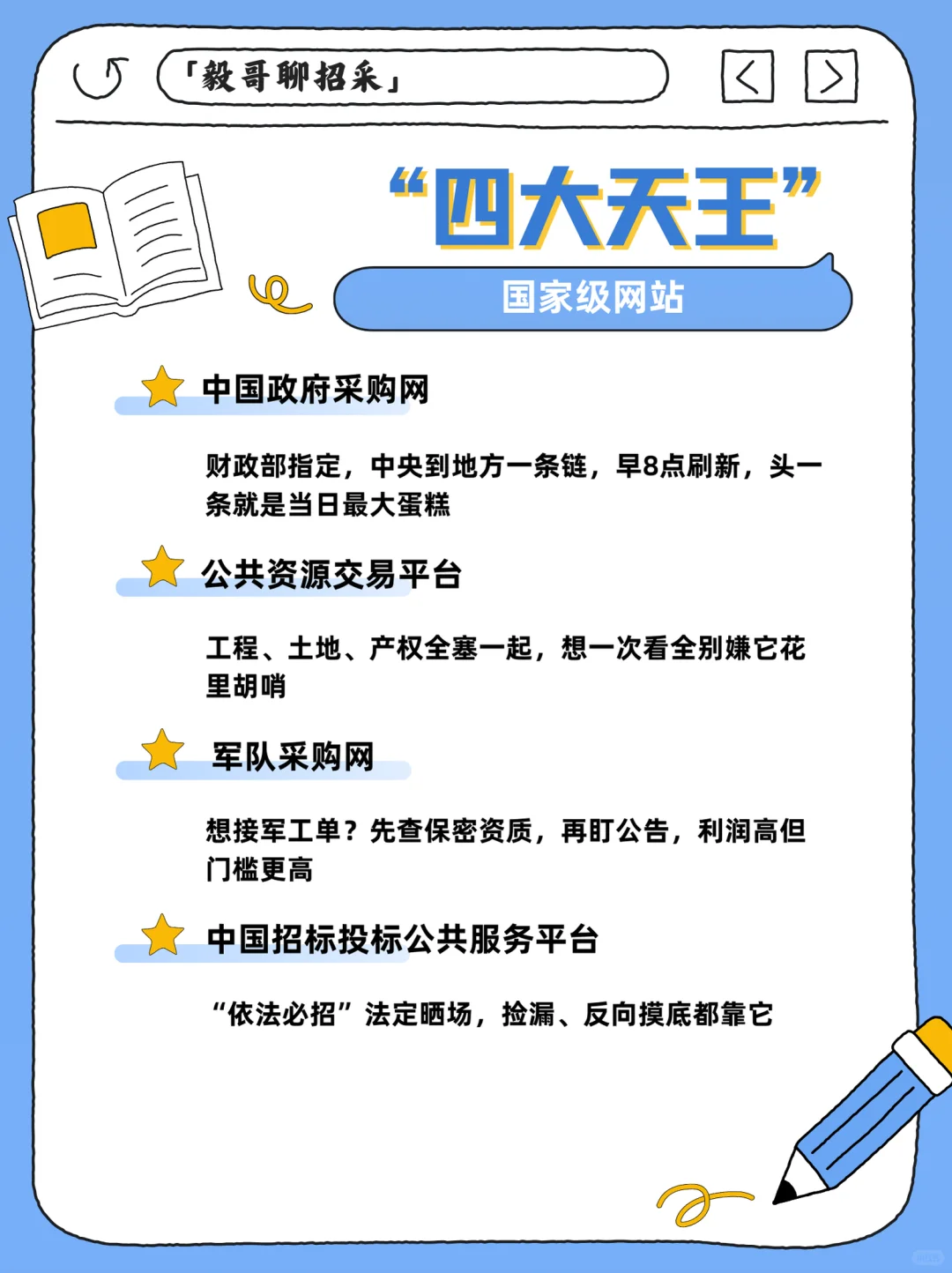 「毅哥聊招采」

“四大天王”

国家级网站

中国政府采购网

财政部指定，中央到地方一条链，早8点刷新，头一条就是当日最大蛋糕

公共资源交易平台

工程、土地、产权全塞一起，想一次看全别嫌它花里胡哨

军队采购网

想接军工单？先查保密资质，再盯公告，利润高但门槛更高

中国招标投标公共服务平台

“依法必招”法定晒场，捡漏、反向摸底都靠它